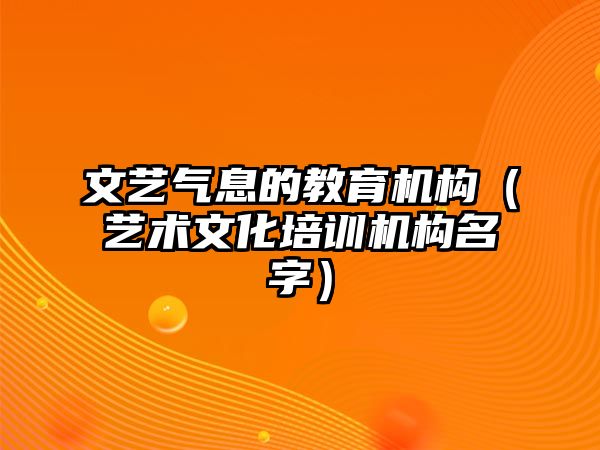 文艺气息的教育机构（艺术文化培训机构名字）